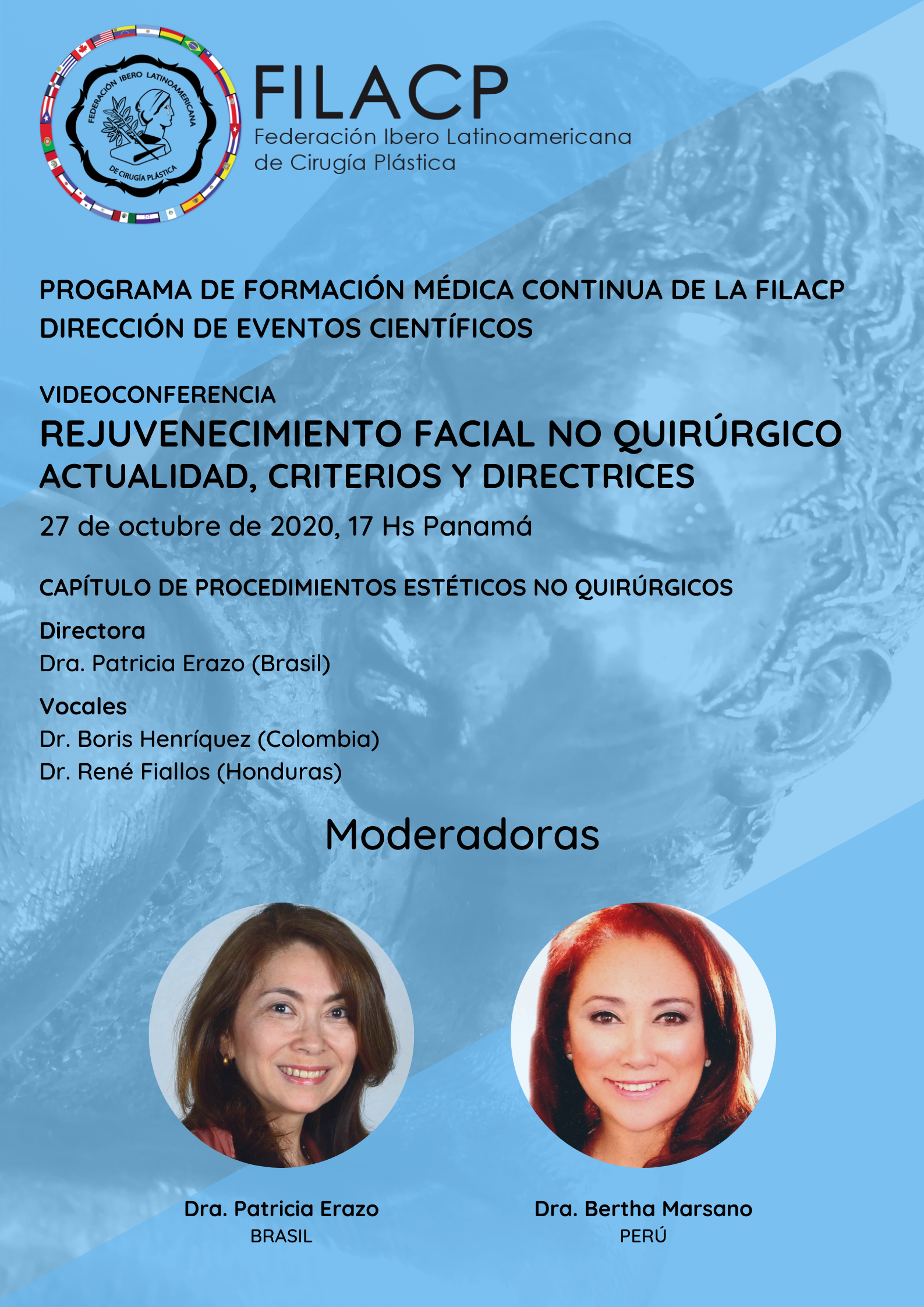 FEDERACIÓN IBERO LATINOAMERICANA
DE CIRUGÍA PLÁSTICA

FILACP
Federación Ibero Latinoamericana
de Cirugía Plástica

PROGRAMA DE FORMACIÓN MÉDICA CONTINUA DE LA FILACP
DIRECCIÓN DE EVENTOS CIENTÍFICOS

VIDEOCONFERENCIA
REJUVENECIMIENTO FACIAL NO QUIRÚRGICO
ACTUALIDAD, CRITERIOS Y DIRECTRICES
27 de octubre de 2020, 17 Hs Panamá

CAPÍTULO DE PROCEDIMIENTOS ESTÉTICOS NO QUIRÚRGICOS

Directora
Dra. Patricia Erazo (Brasil)

Vocales
Dr. Boris Henríquez (Colombia)
Dr. René Fiallos (Honduras)

Moderadoras

Dra. Patricia Erazo
BRASIL

Dra. Bertha Marsano
PERÚ